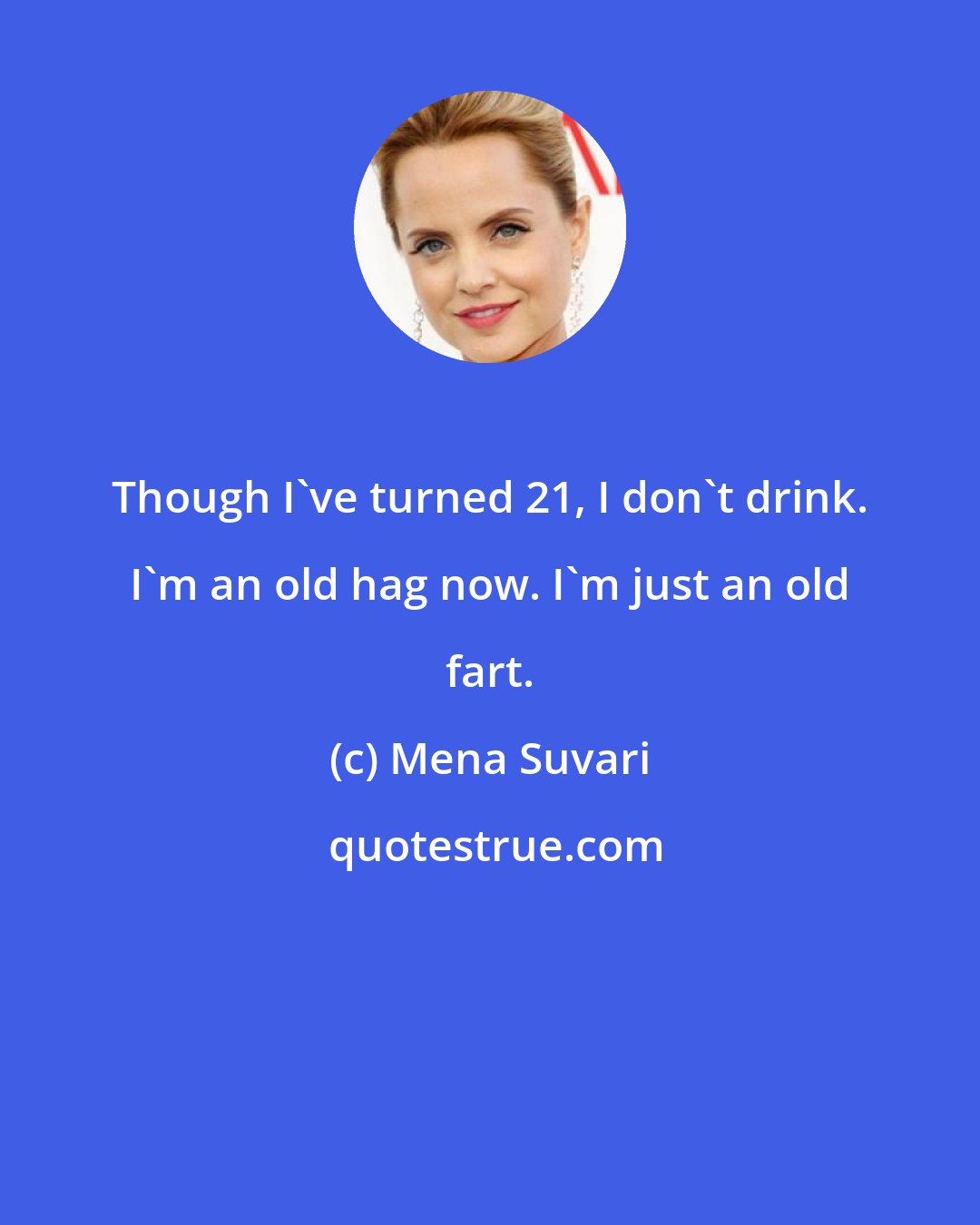 Though I`ve turned 21, I don`t drink. I`m an old hag now. I`m just an old fart.

(c) Mena Suvari

quotestrue.com